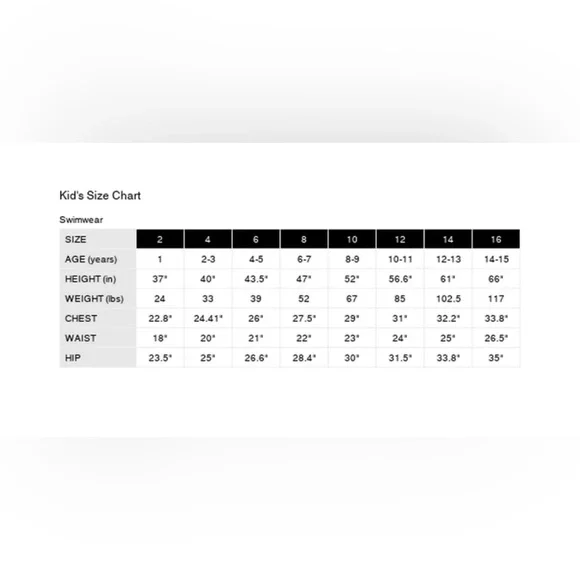 Kid's Size Chart

Swimwear

| SIZE | 2 | 4 | 6 | 8 | 10 | 12 | 14 | 16 |
|---|---|---|---|---|---|---|---|---|
| AGE (years) | 1 | 2-3 | 4-5 | 6-7 | 8-9 | 10-11 | 12-13 | 14-15 |
| HEIGHT (in) | 37" | 40" | 43.5" | 47" | 52" | 56.6" | 61" | 66" |
| WEIGHT (lbs) | 24 | 33 | 39 | 52 | 67 | 85 | 102.5 | 117 |
| CHEST | 22.8" | 24.41" | 26" | 27.5" | 29" | 31" | 32.2" | 33.8" |
| WAIST | 18" | 20" | 21" | 22" | 23" | 24" | 25" | 26.5" |
| HIP | 23.5" | 25" | 26.6" | 28.4" | 30" | 31.5" | 33.8" | 35" |